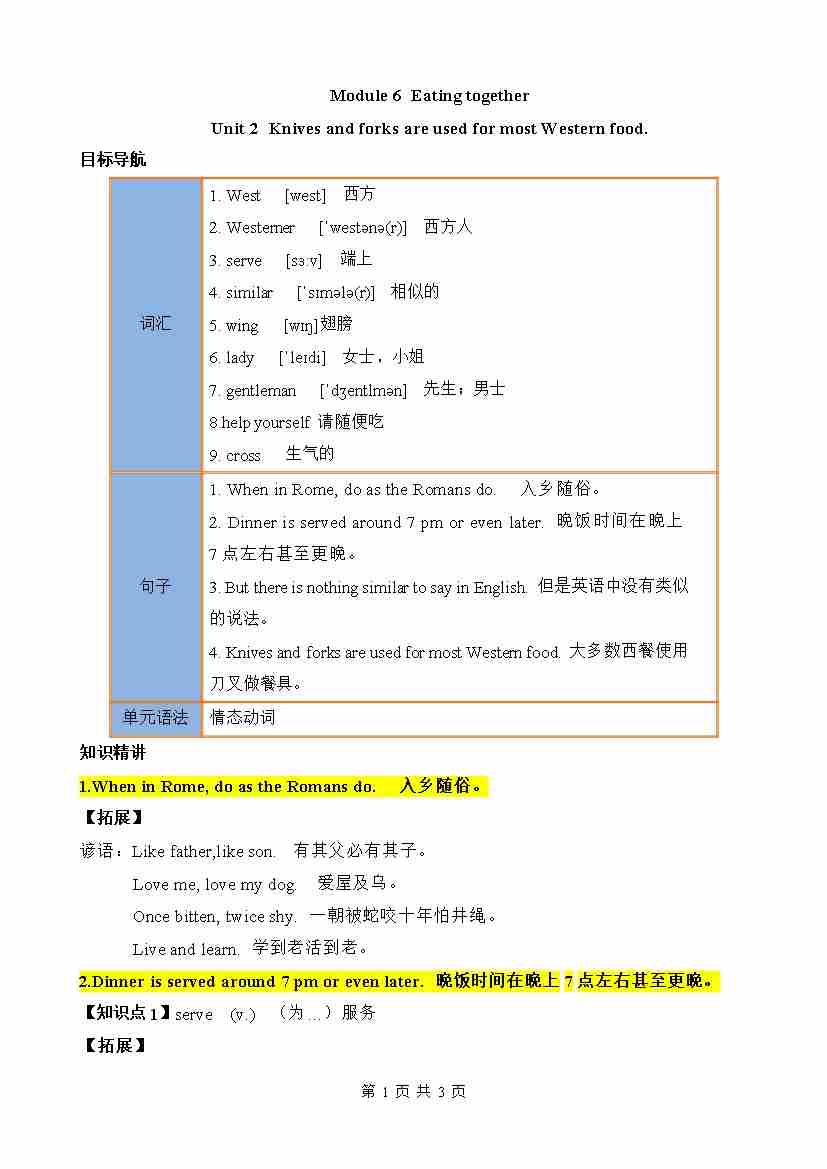 Module 6 Eating together

Unit 2 Knives and forks are used for most Western food.

目标导航

| 词汇 | 1. West [west] 西方<br>2. Westerner [ˈwestənə(r)] 西方人<br>3. serve [sɜːv] 端上<br>4. similar [ˈsɪmələ(r)] 相似的<br>5. wing [wɪŋ]翅膀<br>6. lady [ˈleɪdi] 女士，小姐<br>7. gentleman [ˈdʒentlmən] 先生；男士<br>8.help yourself 请随便吃<br>9. cross 生气的 |
|---|---|
| 句子 | 1. When in Rome, do as the Romans do. 入乡随俗。<br>2. Dinner is served around 7 pm or even later. 晚饭时间在晚上7点左右甚至更晚。<br>3. But there is nothing similar to say in English. 但是英语中没有类似的说法。<br>4. Knives and forks are used for most Western food. 大多数西餐使用刀叉做餐具。 |
| 单元语法 | 情态动词 |

知识精讲

1.When in Rome, do as the Romans do. 入乡随俗。

【拓展】

谚语：Like father,like son. 有其父必有其子。

Love me, love my dog. 爱屋及乌。

Once bitten, twice shy. 一朝被蛇咬十年怕井绳。

Live and learn. 学到老活到老。

2.Dinner is served around 7 pm or even later. 晚饭时间在晚上7点左右甚至更晚。

【知识点1】serve (v.) （为…）服务

【拓展】

第 1 页 共 3 页